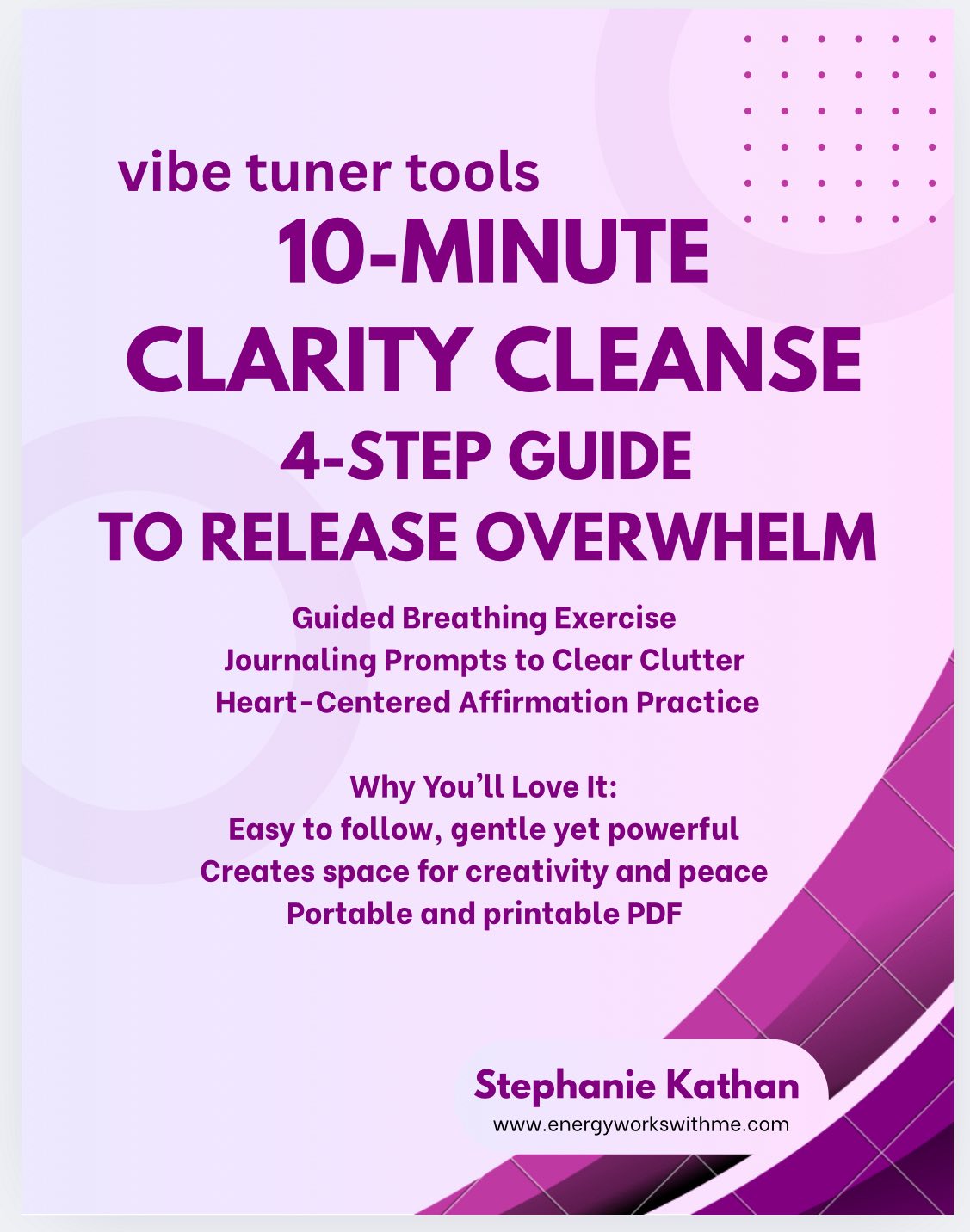 vibe tuner tools
10-MINUTE CLARITY CLEANSE
4-STEP GUIDE TO RELEASE OVERWHELM

Guided Breathing Exercise
Journaling Prompts to Clear Clutter
Heart-Centered Affirmation Practice

Why You'll Love It:
Easy to follow, gentle yet powerful
Creates space for creativity and peace
Portable and printable PDF

Stephanie Kathan
www.energyworkswithme.com